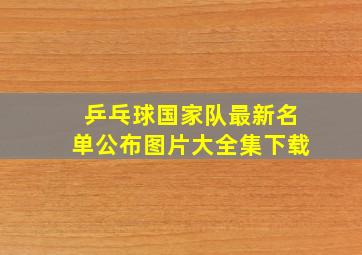 乒乓球国家队最新名单公布图片大全集下载